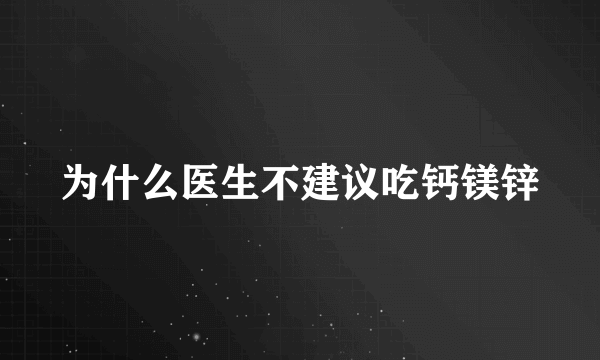 为什么医生不建议吃钙镁锌